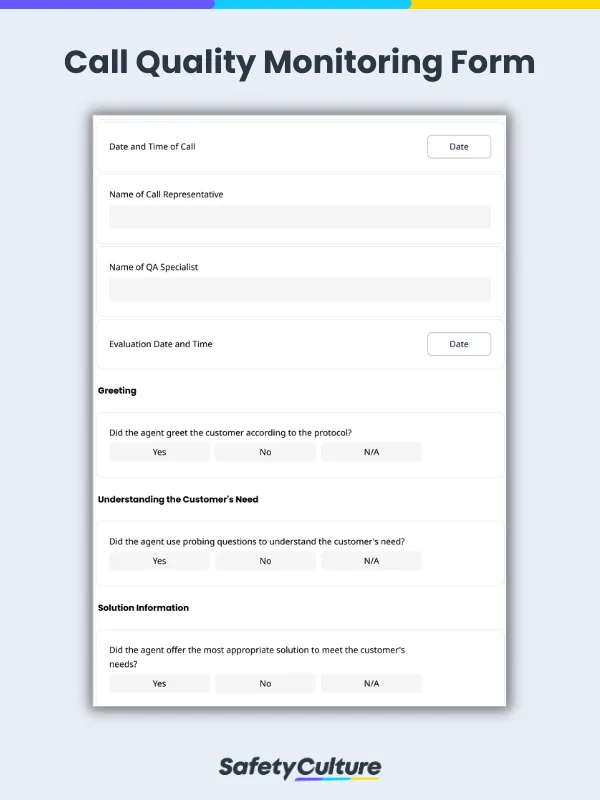 Call Quality Monitoring Form

Date and Time of Call

Date

Name of Call Representative

Name of QA Specialist

Evaluation Date and Time

Date

Greeting

Did the agent greet the customer according to the protocol?

Yes

No

N/A

Understanding the Customer's Need

Did the agent use probing questions to understand the customer's need?

Yes

No

N/A

Solution Information

Did the agent offer the most appropriate solution to meet the customer's needs?

Yes

No

N/A

SafetyCulture